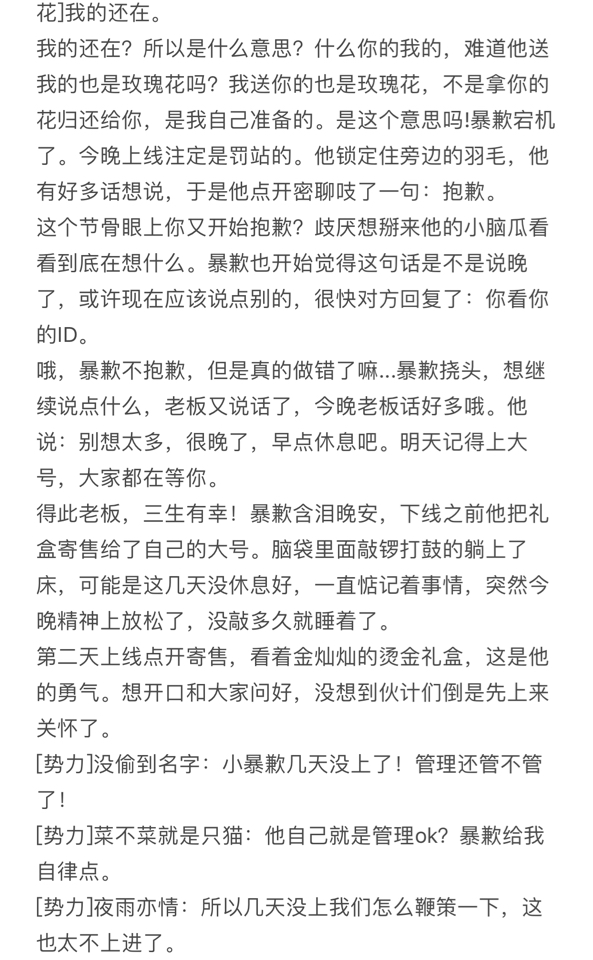 花]我的还在。

我的还在？所以是什么意思？什么你的我的，难道他送我的也是玫瑰花吗？我送你的也是玫瑰花，不是拿你的花归还给你，是我自己准备的。是这个意思吗!暴歉宕机了。今晚上线注定是罚站的。他锁定住旁边的羽毛，他有好多话想说，于是他点开密聊吱了一句：抱歉。

这个节骨眼上你又开始抱歉？歧厌想掰来他的小脑瓜看看到底在想什么。暴歉也开始觉得这句话是不是说晚了，或许现在应该说点别的，很快对方回复了：你看你的ID。

哦，暴歉不抱歉，但是真的做错了嘛...暴歉挠头，想继续说点什么，老板又说话了，今晚老板话好多哦。他说：别想太多，很晚了，早点休息吧。明天记得上大号，大家都在等你。

得此老板，三生有幸！暴歉含泪晚安，下线之前他把礼盒寄售给了自己的大号。脑袋里面敲锣打鼓的躺上了床，可能是这几天没休息好，一直惦记着事情，突然今晚精神上放松了，没敲多久就睡着了。

第二天上线点开寄售，看着金灿灿的烫金礼盒，这是他的勇气。想开口和大家问好，没想到伙计们倒是先上来关怀了。

[势力]没偷到名字：小暴歉几天没上了！管理还管不管了!

[势力]菜不菜就是只猫：他自己就是管理ok？暴歉给我自律点。

[势力]夜雨亦情：所以几天没上我们怎么鞭策一下，这也太不上进了。